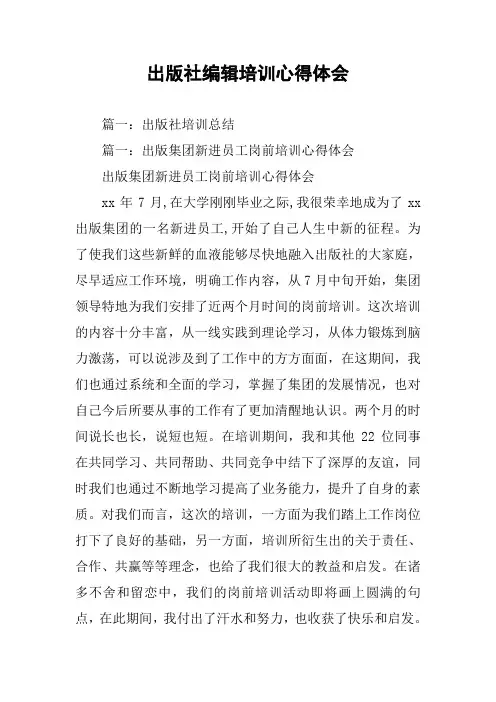 出版社编辑培训心得体会

篇一：出版社培训总结

篇一：出版集团新进员工岗前培训心得体会

出版集团新进员工岗前培训心得体会

xx 年 7 月,在大学刚刚毕业之际,我很荣幸地成为了 xx 出版集团的一名新进员工,开始了自己人生中新的征程。为了使我们这些新鲜的血液能够尽快地融入出版社的大家庭，尽早适应工作环境，明确工作内容，从 7 月中旬开始，集团领导特地为我们安排了近两个月时间的岗前培训。这次培训的内容十分丰富，从一线实践到理论学习，从体力锻炼到脑力激荡，可以说涉及到了工作中的方方面面，在这期间，我们也通过系统和全面的学习，掌握了集团的发展情况，也对自己今后所要从事的工作有了更加清醒地认识。两个月的时间说长也长，说短也短。在培训期间，我和其他 22 位同事在共同学习、共同帮助、共同竞争中结下了深厚的友谊，同时我们也通过不断地学习提高了业务能力，提升了自身的素质。对我们而言，这次的培训，一方面为我们踏上工作岗位打下了良好的基础，另一方面，培训所衍生出的关于责任、合作、共赢等等理念，也给了我们很大的教益和启发。在诸多不舍和留恋中，我们的岗前培训活动即将画上圆满的句点，在此期间，我付出了汗水和努力，也收获了快乐和启发。